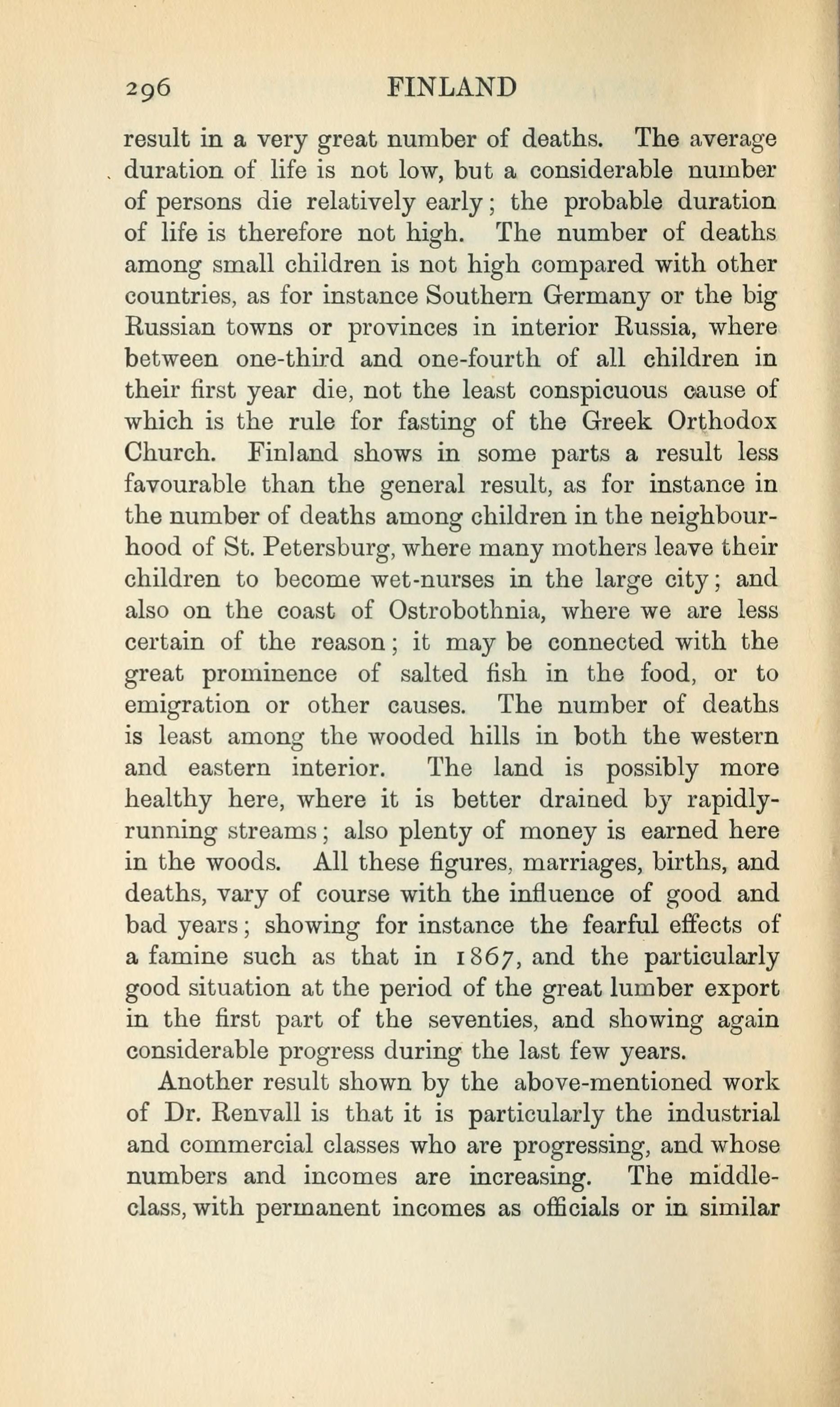 296 FINLAND

result in a very great number of deaths. The average duration of life is not low, but a considerable number of persons die relatively early; the probable duration of life is therefore not high. The number of deaths among small children is not high compared with other countries, as for instance Southern Germany or the big Russian towns or provinces in interior Russia, where between one-third and one-fourth of all children in their first year die, not the least conspicuous cause of which is the rule for fasting of the Greek Orthodox Church. Finland shows in some parts a result less favourable than the general result, as for instance in the number of deaths among children in the neighbourhood of St. Petersburg, where many mothers leave their children to become wet-nurses in the large city; and also on the coast of Ostrobothnia, where we are less certain of the reason; it may be connected with the great prominence of salted fish in the food, or to emigration or other causes. The number of deaths is least among the wooded hills in both the western and eastern interior. The land is possibly more healthy here, where it is better drained by rapidly-running streams; also plenty of money is earned here in the woods. All these figures, marriages, births, and deaths, vary of course with the influence of good and bad years; showing for instance the fearful effects of a famine such as that in 1867, and the particularly good situation at the period of the great lumber export in the first part of the seventies, and showing again considerable progress during the last few years.

Another result shown by the above-mentioned work of Dr. Renvall is that it is particularly the industrial and commercial classes who are progressing, and whose numbers and incomes are increasing. The middle-class, with permanent incomes as officials or in similar